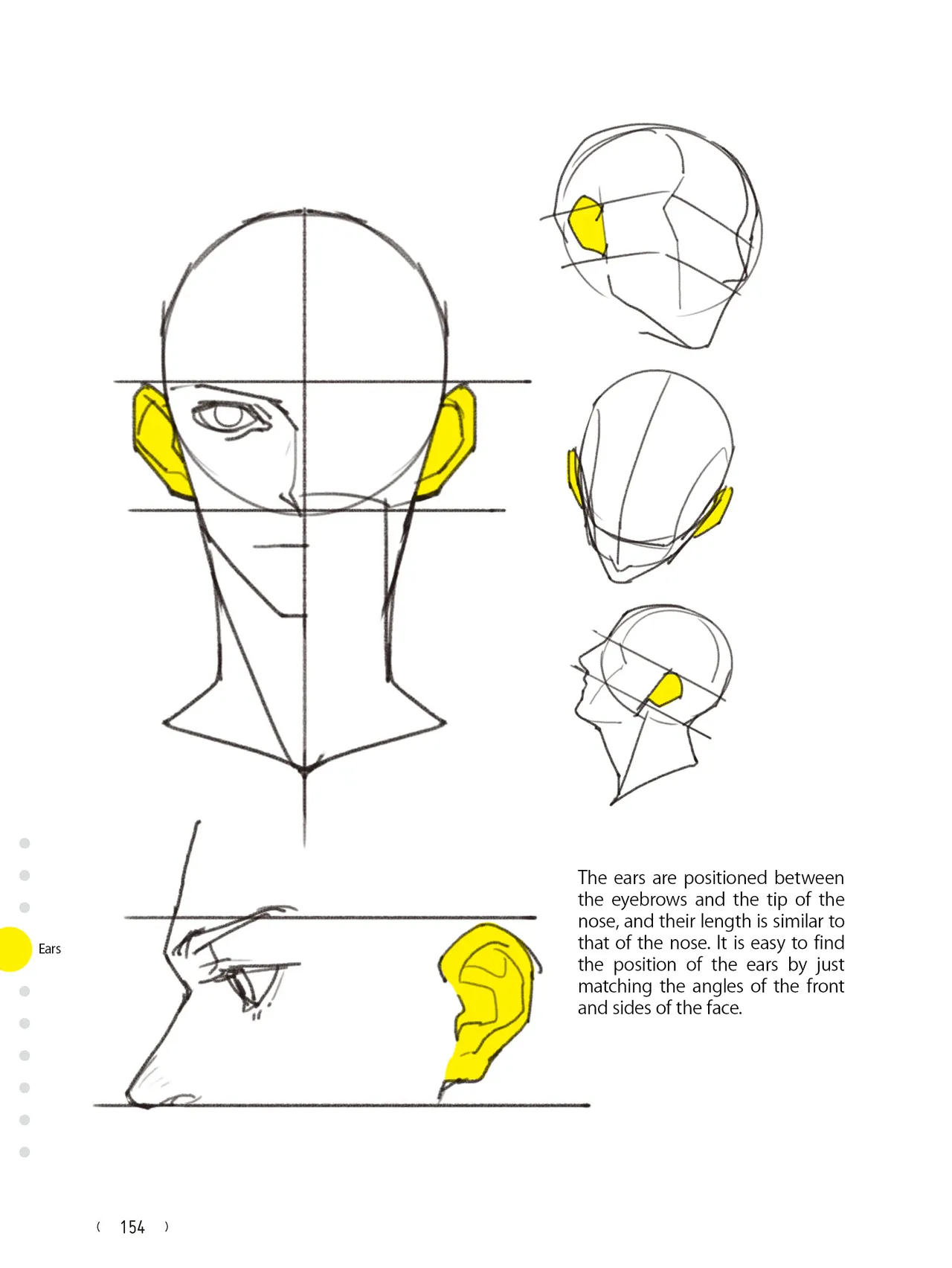 Ears

The ears are positioned between the eyebrows and the tip of the nose, and their length is similar to that of the nose. It is easy to find the position of the ears by just matching the angles of the front and sides of the face.

( 154 )